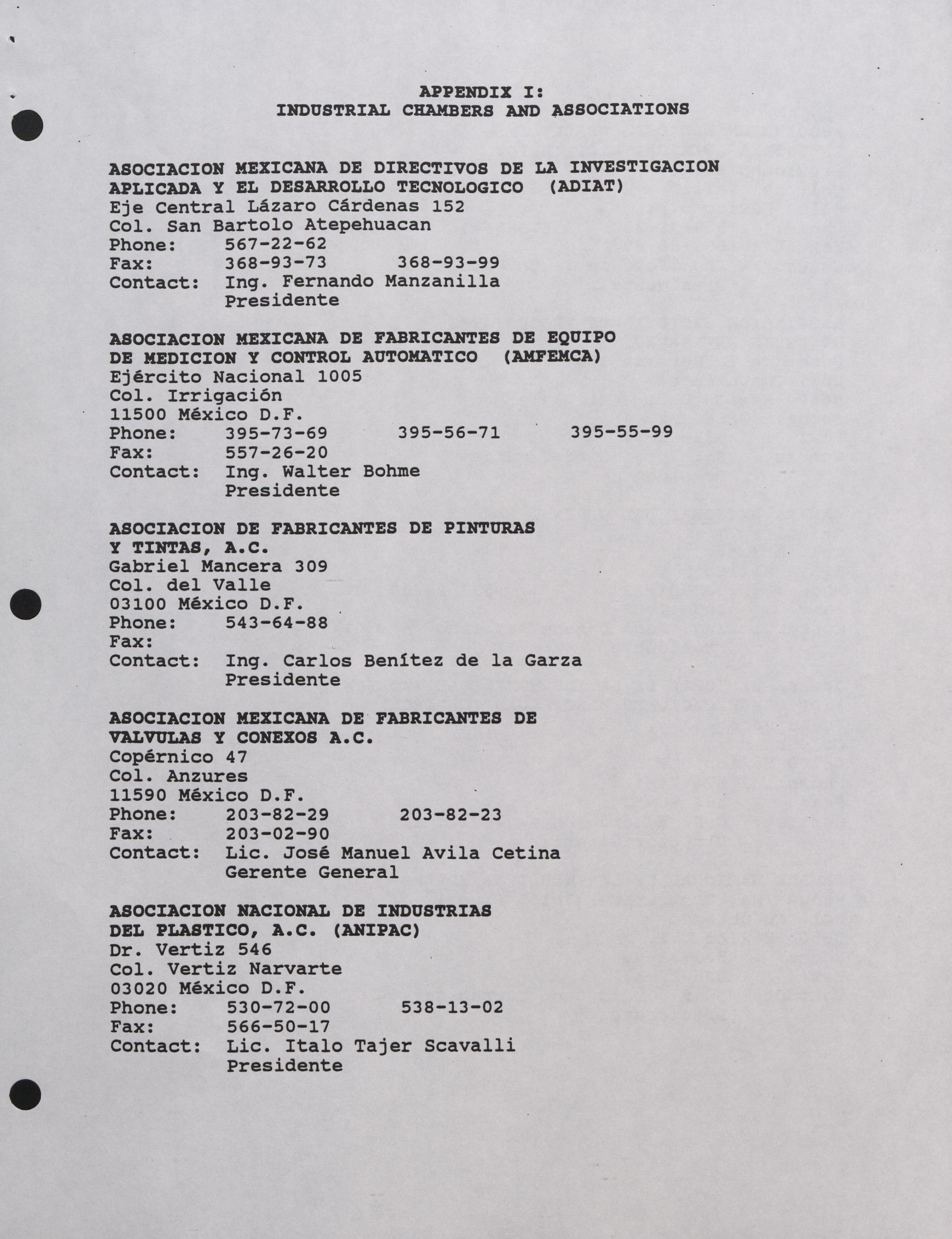 APPENDIX I:
INDUSTRIAL CHAMBERS AND ASSOCIATIONS

ASOCIACION MEXICANA DE DIRECTIVOS DE LA INVESTIGACION APLICADA Y EL DESARROLLO TECNOLOGICO (ADIAT)
Eje Central Lázaro Cárdenas 152
Col. San Bartolo Atepehuacan
Phone: 567-22-62
Fax: 368-93-73 368-93-99
Contact: Ing. Fernando Manzanilla
Presidente

ASOCIACION MEXICANA DE FABRICANTES DE EQUIPO DE MEDICION Y CONTROL AUTOMATICO (AMFEMCA)
Ejército Nacional 1005
Col. Irrigación
11500 México D.F.
Phone: 395-73-69 395-56-71 395-55-99
Fax: 557-26-20
Contact: Ing. Walter Bohme
Presidente

ASOCIACION DE FABRICANTES DE PINTURAS Y TINTAS, A.C.
Gabriel Mancera 309
Col. del Valle
03100 México D.F.
Phone: 543-64-88
Fax:
Contact: Ing. Carlos Benítez de la Garza
Presidente

ASOCIACION MEXICANA DE FABRICANTES DE VALVULAS Y CONEXOS A.C.
Copérnico 47
Col. Anzures
11590 México D.F.
Phone: 203-82-29 203-82-23
Fax: 203-02-90
Contact: Lic. José Manuel Avila Cetina
Gerente General

ASOCIACION NACIONAL DE INDUSTRIAS DEL PLASTICO, A.C. (ANIPAC)
Dr. Vertiz 546
Col. Vertiz Narvarte
03020 México D.F.
Phone: 530-72-00 538-13-02
Fax: 566-50-17
Contact: Lic. Italo Tajer Scavalli
Presidente